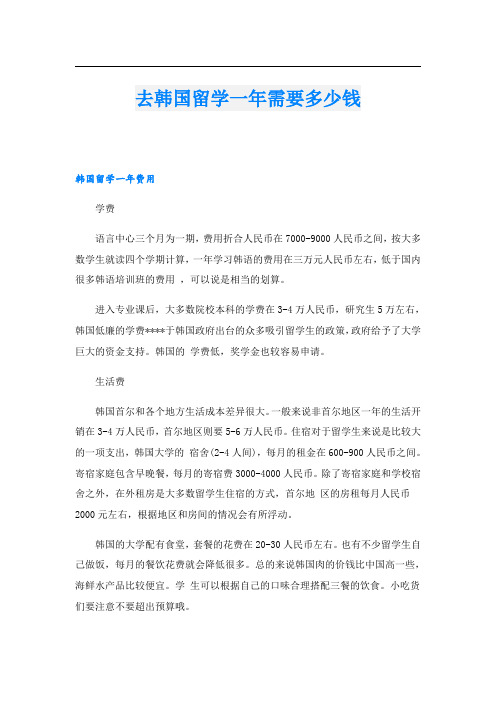 去韩国留学一年需要多少钱

韩国留学一年费用

学费

语言中心三个月为一期，费用折合人民币在7000-9000人民币之间，按大多数学生就读四个学期计算，一年学习韩语的费用在三万元人民币左右，低于国内很多韩语培训班的费用 ，可以说是相当的划算。

进入专业课后，大多数院校本科的学费在3-4万人民币，研究生5万左右，韩国低廉的学费****于韩国政府出台的众多吸引留学生的政策，政府给予了大学巨大的资金支持。韩国的 学费低，奖学金也较容易申请。

生活费

韩国首尔和各个地方生活成本差异很大。一般来说非首尔地区一年的生活开销在3-4万人民币，首尔地区则要5-6万人民币。住宿对于留学生来说是比较大的一项支出，韩国大学的 宿舍(2-4人间)，每月的租金在600-900人民币之间。寄宿家庭包含早晚餐，每月的寄宿费3000-4000人民币。除了寄宿家庭和学校宿舍之外，在外租房是大多数留学生住宿的方式，首尔地 区的房租每月人民币2000元左右，根据地区和房间的情况会有所浮动。

韩国的大学配有食堂，套餐的花费在20-30人民币左右。也有不少留学生自己做饭，每月的餐饮花费就会降低很多。总的来说韩国肉的价钱比中国高一些，海鲜水产品比较便宜。学 生可以根据自己的口味合理搭配三餐的饮食。小吃货们要注意不要超出预算哦。